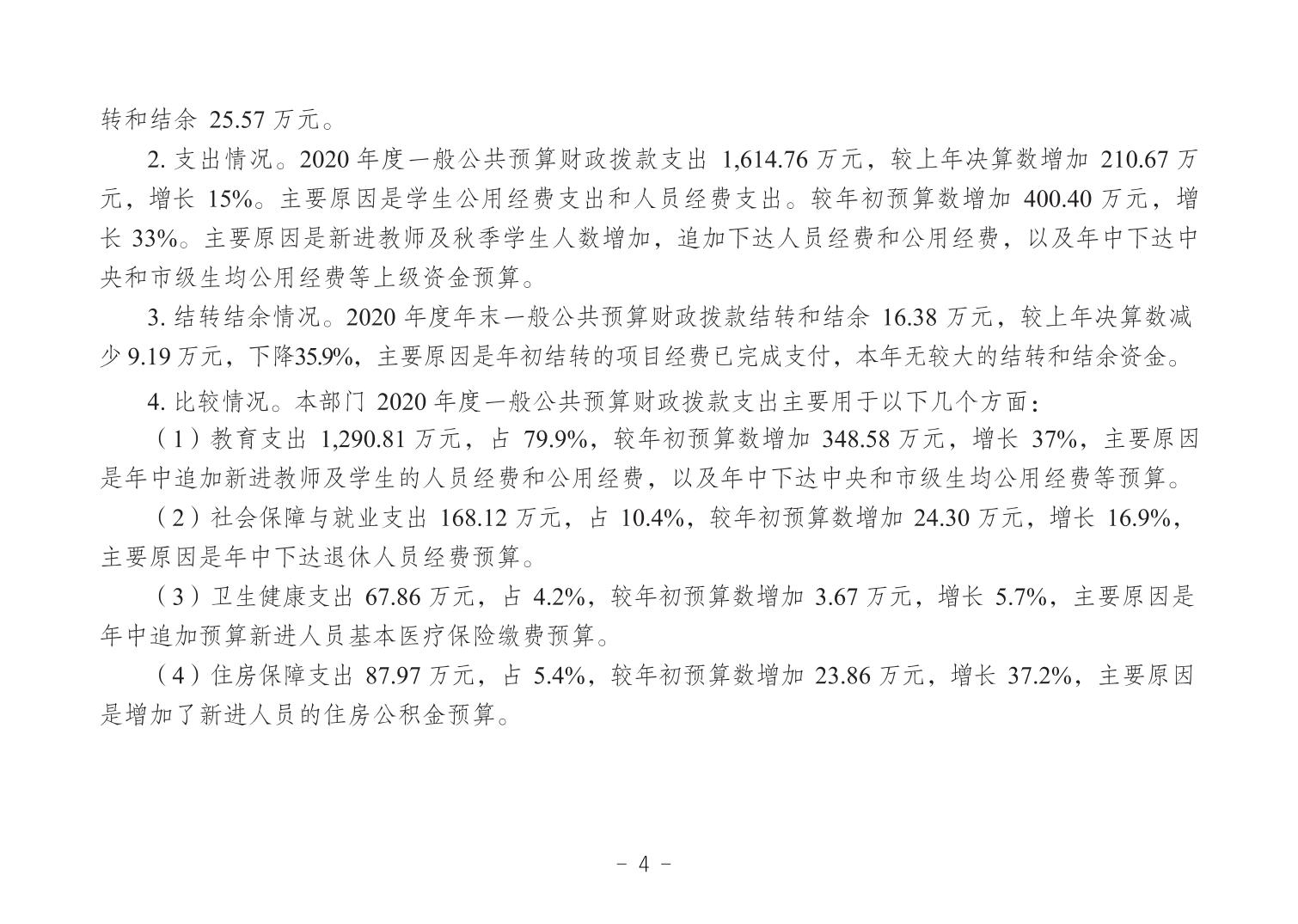 转和结余 25.57 万元。

2. 支出情况。2020 年度一般公共预算财政拨款支出 1,614.76 万元，较上年决算数增加 210.67 万元，增长 15%。主要原因是学生公用经费支出和人员经费支出。较年初预算数增加 400.40 万元，增长 33%。主要原因是新进教师及秋季学生人数增加，追加下达人员经费和公用经费，以及年中下达中央和市级生均公用经费等上级资金预算。

3. 结转结余情况。2020 年度年末一般公共预算财政拨款结转和结余 16.38 万元，较上年决算数减少 9.19 万元，下降35.9%，主要原因是年初结转的项目经费已完成支付，本年无较大的结转和结余资金。

4. 比较情况。本部门 2020 年度一般公共预算财政拨款支出主要用于以下几个方面：

（1）教育支出 1,290.81 万元，占 79.9%，较年初预算数增加 348.58 万元，增长 37%，主要原因是年中追加新进教师及学生的人员经费和公用经费，以及年中下达中央和市级生均公用经费等预算。

（2）社会保障与就业支出 168.12 万元，占 10.4%，较年初预算数增加 24.30 万元，增长 16.9%，主要原因是年中下达退休人员经费预算。

（3）卫生健康支出 67.86 万元，占 4.2%，较年初预算数增加 3.67 万元，增长 5.7%，主要原因是年中追加预算新进人员基本医疗保险缴费预算。

（4）住房保障支出 87.97 万元，占 5.4%，较年初预算数增加 23.86 万元，增长 37.2%，主要原因是增加了新进人员的住房公积金预算。

- 4 -